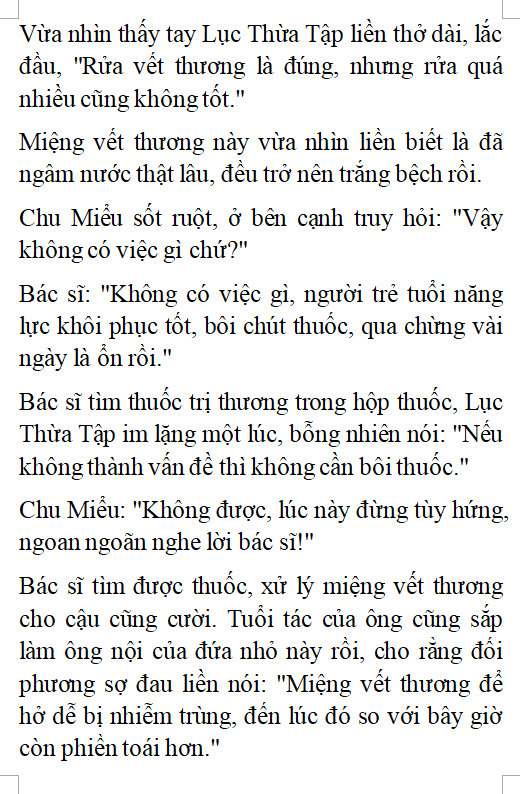 Vừa nhìn thấy tay Lục Thừa Tập liền thở dài, lắc đầu, "Rửa vết thương là đúng, nhưng rửa quá nhiều cũng không tốt."

Miệng vết thương này vừa nhìn liền biết là đã ngâm nước thật lâu, đều trở nên trắng bệch rồi.

Chu Miểu sốt ruột, ở bên cạnh truy hỏi: "Vậy không có việc gì chứ?"

Bác sĩ: "Không có việc gì, người trẻ tuổi năng lực khôi phục tốt, bôi chút thuốc, qua chừng vài ngày là ổn rồi."

Bác sĩ tìm thuốc trị thương trong hộp thuốc, Lục Thừa Tập im lặng một lúc, bỗng nhiên nói: "Nếu không thành vấn đề thì không cần bôi thuốc."

Chu Miểu: "Không được, lúc này đừng tùy hứng, ngoan ngoãn nghe lời bác sĩ!"

Bác sĩ tìm được thuốc, xử lý miệng vết thương cho cậu cũng cười. Tuổi tác của ông cũng sắp làm ông nội của đứa nhỏ này rồi, cho rằng đối phương sợ đau liền nói: "Miệng vết thương để hở dễ bị nhiễm trùng, đến lúc đó so với bây giờ còn phiền toái hơn."